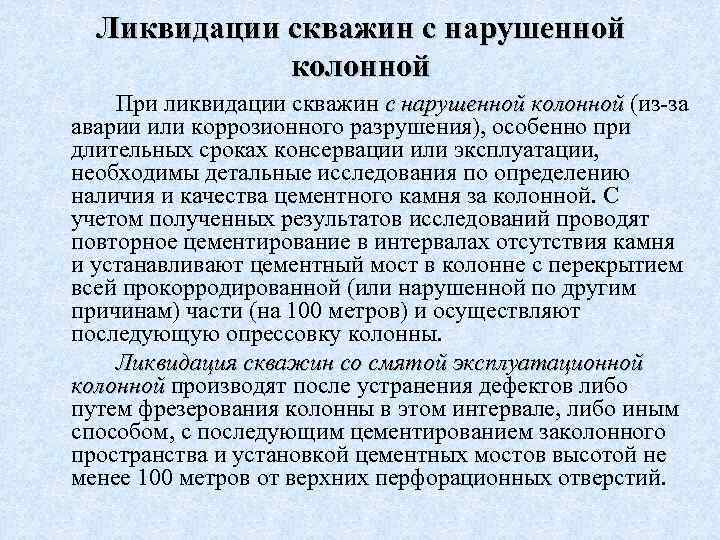 Ликвидации скважин с нарушенной колонной

При ликвидации скважин с нарушенной колонной (из-за аварии или коррозионного разрушения), особенно при длительных сроках консервации или эксплуатации, необходимы детальные исследования по определению наличия и качества цементного камня за колонной. С учетом полученных результатов исследований проводят повторное цементирование в интервалах отсутствия камня и устанавливают цементный мост в колонне с перекрытием всей прокорродированной (или нарушенной по другим причинам) части (на 100 метров) и осуществляют последующую опрессовку колонны.

Ликвидация скважин со смятой эксплуатационной колонной производят после устранения дефектов либо путем фрезерования колонны в этом интервале, либо иным способом, с последующим цементированием заколонного пространства и установкой цементных мостов высотой не менее 100 метров от верхних перфорационных отверстий.